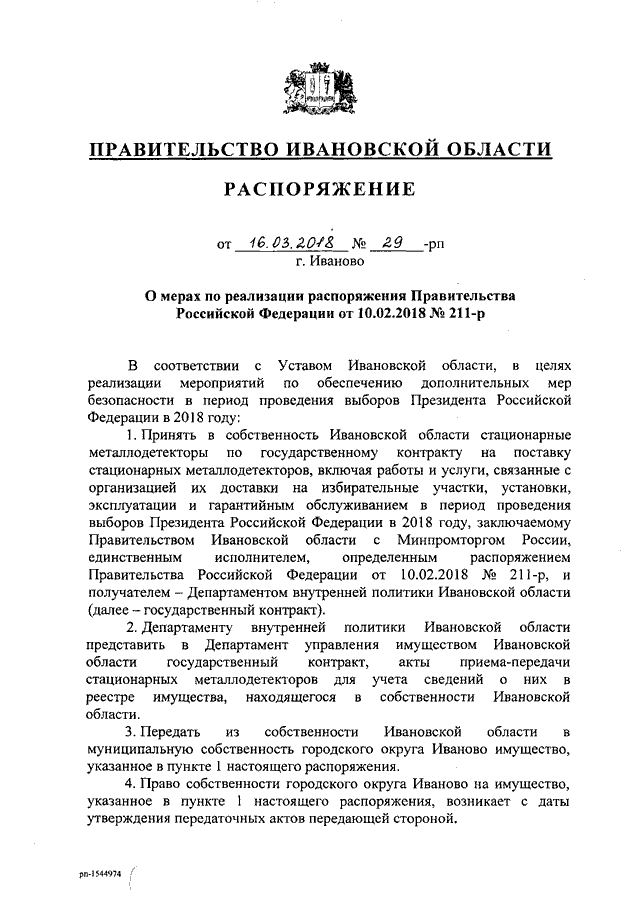 ПРАВИТЕЛЬСТВО ИВАНОВСКОЙ ОБЛАСТИ

РАСПОРЯЖЕНИЕ

от 16.03.2018 № 29 -рп
г. Иваново

О мерах по реализации распоряжения Правительства Российской Федерации от 10.02.2018 № 211-р

В соответствии с Уставом Ивановской области, в целях реализации мероприятий по обеспечению дополнительных мер безопасности в период проведения выборов Президента Российской Федерации в 2018 году:

1. Принять в собственность Ивановской области стационарные металлодетекторы по государственному контракту на поставку стационарных металлодетекторов, включая работы и услуги, связанные с организацией их доставки на избирательные участки, установки, эксплуатации и гарантийным обслуживанием в период проведения выборов Президента Российской Федерации в 2018 году, заключаемому Правительством Ивановской области с Минпромторгом России, единственным исполнителем, определенным распоряжением Правительства Российской Федерации от 10.02.2018 № 211-р, и получателем – Департаментом внутренней политики Ивановской области (далее – государственный контракт).

2. Департаменту внутренней политики Ивановской области представить в Департамент управления имуществом Ивановской области государственный контракт, акты приема-передачи стационарных металлодетекторов для учета сведений о них в реестре имущества, находящегося в собственности Ивановской области.

3. Передать из собственности Ивановской области в муниципальную собственность городского округа Иваново имущество, указанное в пункте 1 настоящего распоряжения.

4. Право собственности городского округа Иваново на имущество, указанное в пункте 1 настоящего распоряжения, возникает с даты утверждения передаточных актов передающей стороной.

рп-1544974